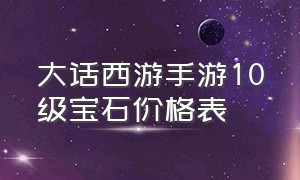 大话西游手游10级宝石价格表